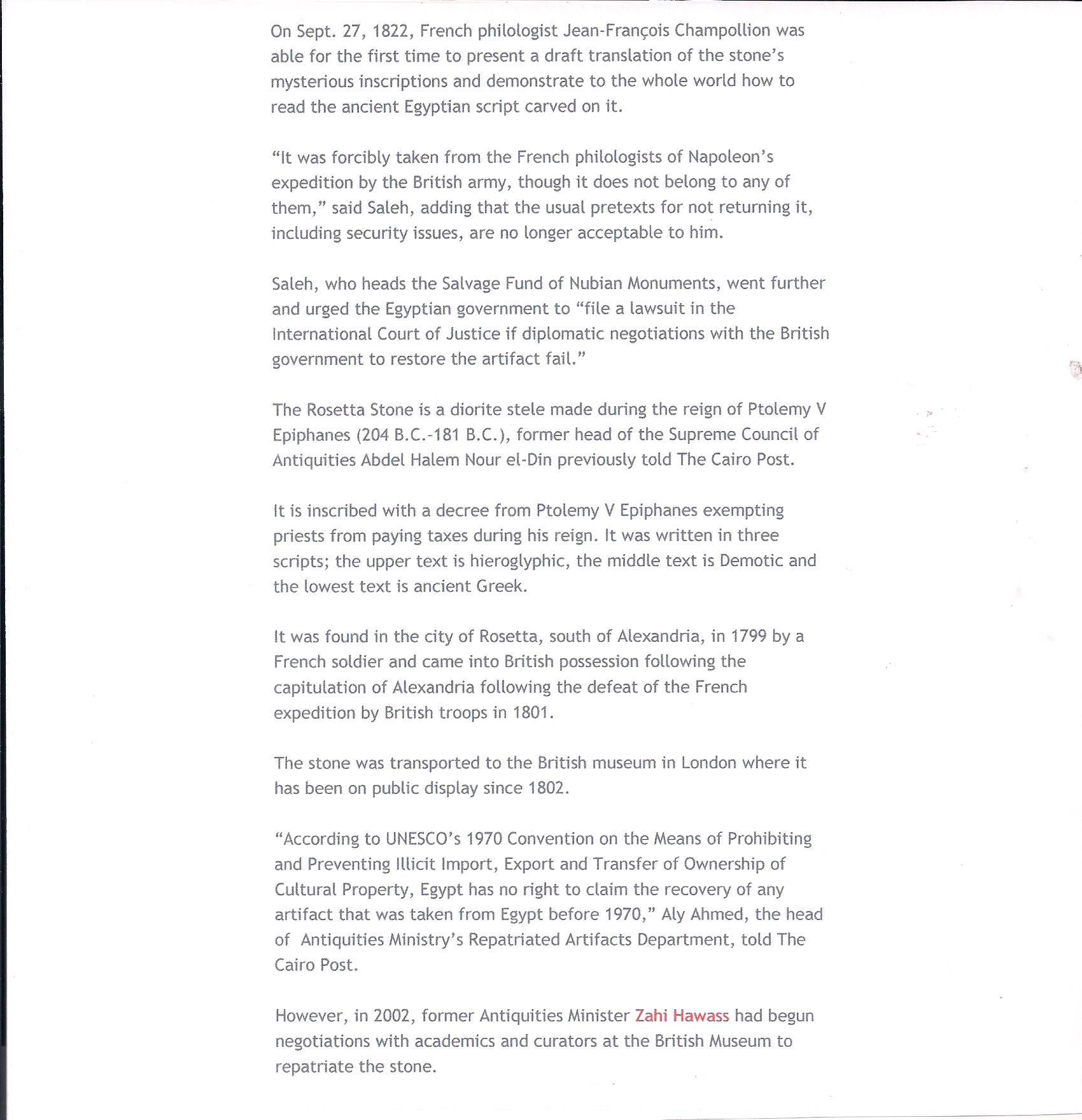 On Sept. 27, 1822, French philologist Jean-François Champollion was able for the first time to present a draft translation of the stone's mysterious inscriptions and demonstrate to the whole world how to read the ancient Egyptian script carved on it.

"It was forcibly taken from the French philologists of Napoleon's expedition by the British army, though it does not belong to any of them," said Saleh, adding that the usual pretexts for not returning it, including security issues, are no longer acceptable to him.

Saleh, who heads the Salvage Fund of Nubian Monuments, went further and urged the Egyptian government to "file a lawsuit in the International Court of Justice if diplomatic negotiations with the British government to restore the artifact fail."

The Rosetta Stone is a diorite stele made during the reign of Ptolemy V Epiphanes (204 B.C.-181 B.C.), former head of the Supreme Council of Antiquities Abdel Halem Nour el-Din previously told The Cairo Post.

It is inscribed with a decree from Ptolemy V Epiphanes exempting priests from paying taxes during his reign. It was written in three scripts; the upper text is hieroglyphic, the middle text is Demotic and the lowest text is ancient Greek.

It was found in the city of Rosetta, south of Alexandria, in 1799 by a French soldier and came into British possession following the capitulation of Alexandria following the defeat of the French expedition by British troops in 1801.

The stone was transported to the British museum in London where it has been on public display since 1802.

"According to UNESCO's 1970 Convention on the Means of Prohibiting and Preventing Illicit Import, Export and Transfer of Ownership of Cultural Property, Egypt has no right to claim the recovery of any artifact that was taken from Egypt before 1970," Aly Ahmed, the head of Antiquities Ministry's Repatriated Artifacts Department, told The Cairo Post.

However, in 2002, former Antiquities Minister Zahi Hawass had begun negotiations with academics and curators at the British Museum to repatriate the stone.